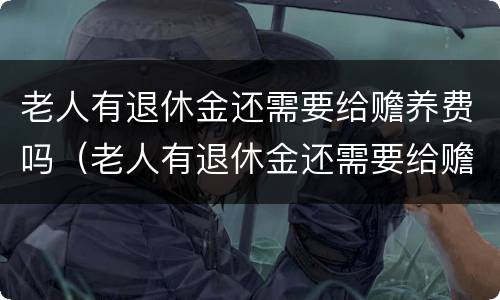 老人有退休金还需要给赡养费吗（老人有退休金还需要给赡